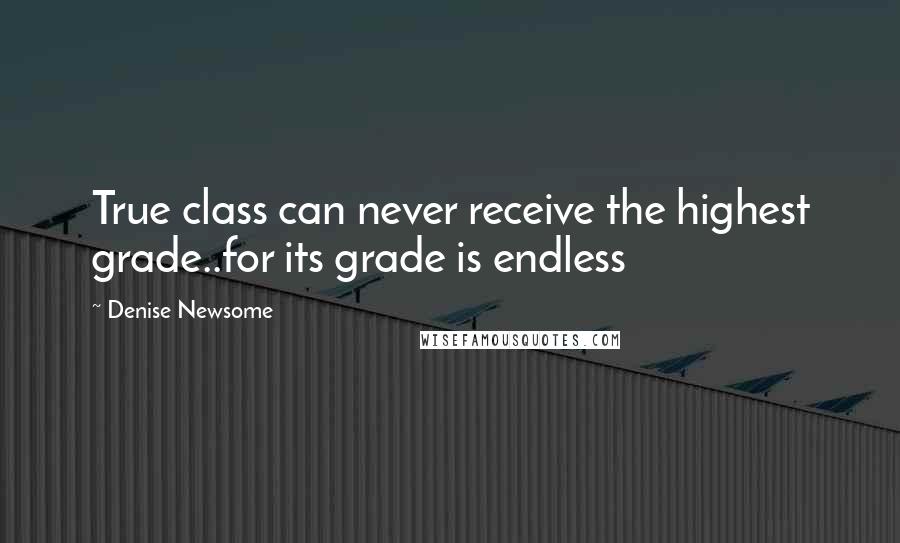 True class can never receive the highest grade..for its grade is endless

~ Denise Newsome

WISEFAMOUSQUOTES.COM